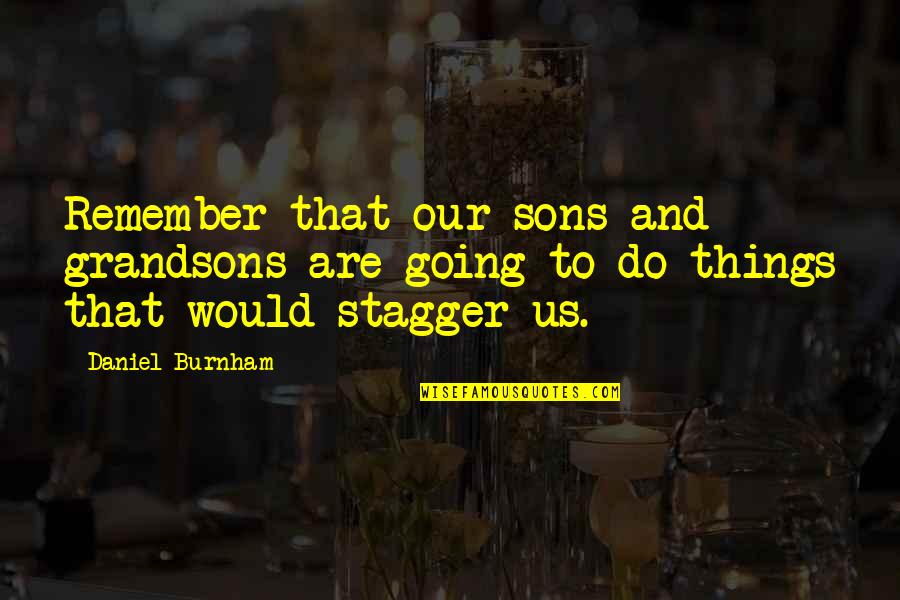 Remember that our sons and grandsons are going to do things that would stagger us.

Daniel Burnham

WISEFAMOUSQUOTES.COM